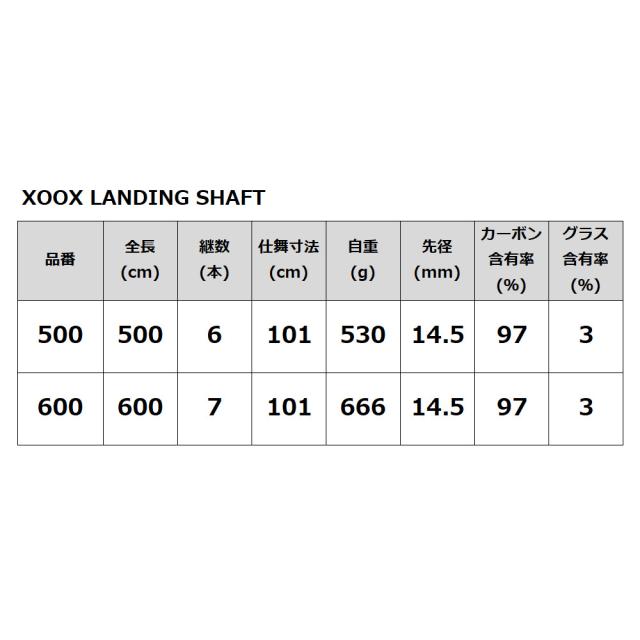 XOOX LANDING SHAFT

| 品番 | 全長(cm) | 継数(本) | 仕舞寸法(cm) | 自重(g) | 先径(mm) | カーボン含有率(%) | グラス含有率(%) |
|---|---|---|---|---|---|---|---|
| 500 | 500 | 6 | 101 | 530 | 14.5 | 97 | 3 |
| 600 | 600 | 7 | 101 | 666 | 14.5 | 97 | 3 |